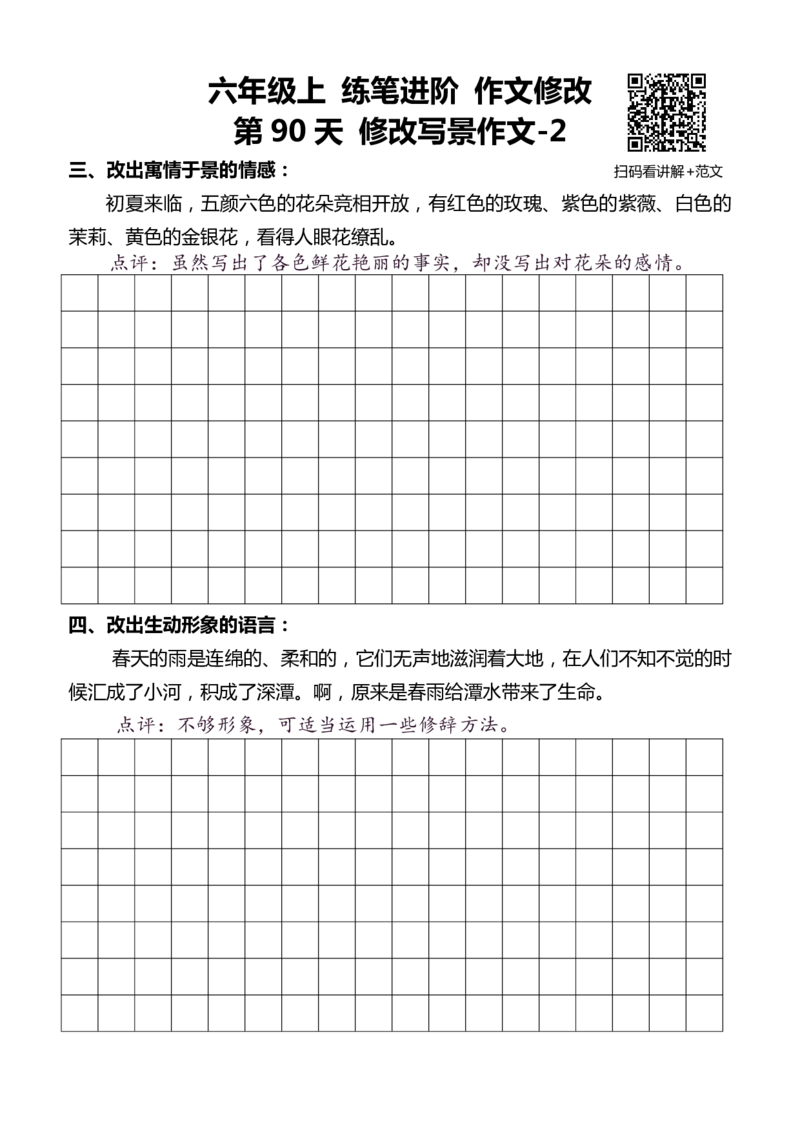 六年级上 练笔进阶 作文修改
第 90 天 修改写景作文-2

扫码看讲解+范文

三、改出寓情于景的情感：

初夏来临，五颜六色的花朵竞相开放，有红色的玫瑰、紫色的紫薇、白色的茉莉、黄色的金银花，看得人眼花缭乱。

点评：虽然写出了各色鲜花艳丽的事实，却没写出对花朵的感情。

四、改出生动形象的语言：

春天的雨是连绵的、柔和的，它们无声地滋润着大地，在人们不知不觉的时候汇成了小河，积成了深潭。啊，原来是春雨给潭水带来了生命。

点评：不够形象，可适当运用一些修辞方法。